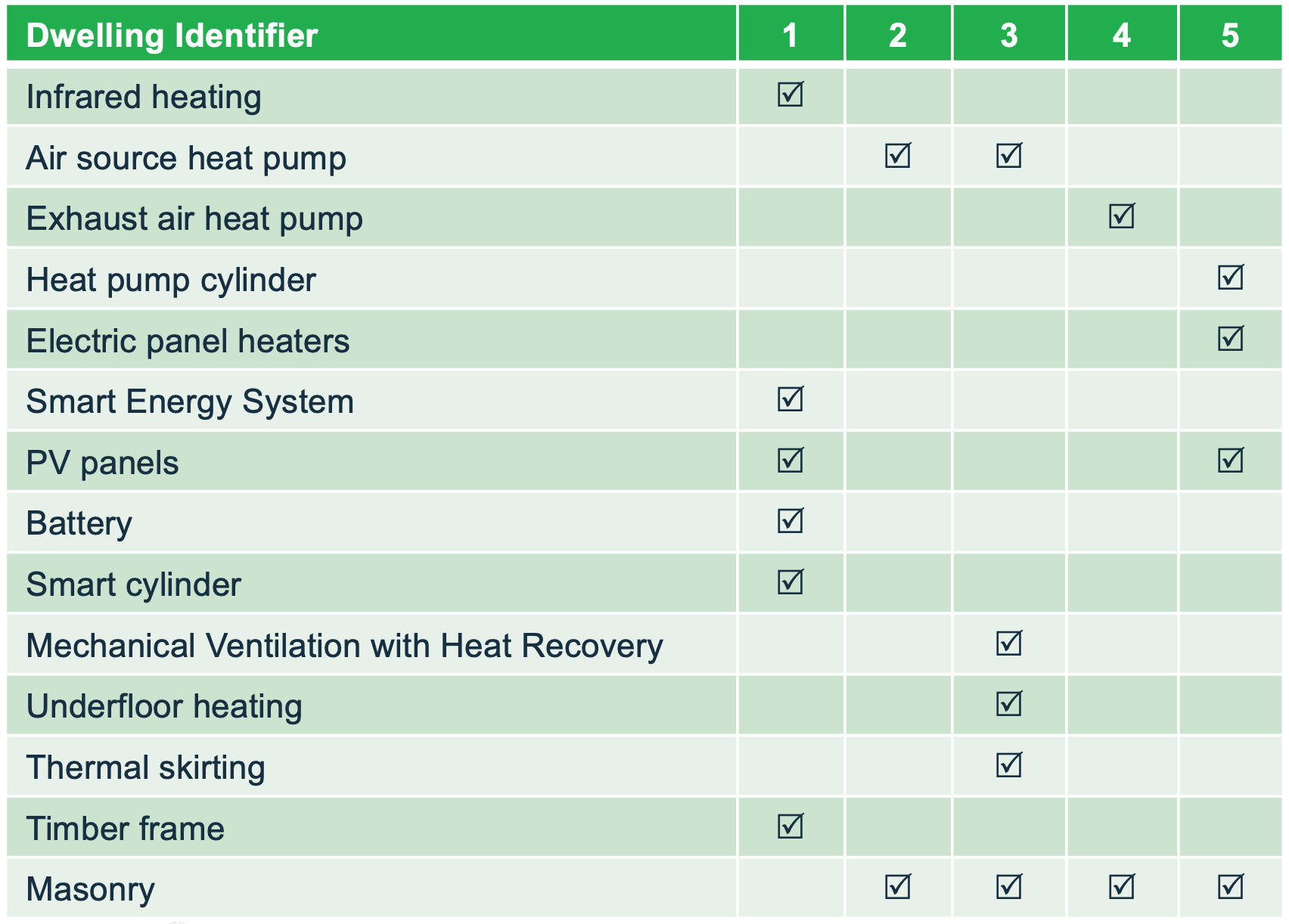 | Dwelling Identifier | 1 | 2 | 3 | 4 | 5 |
|---|---|---|---|---|---|
| Infrared heating | ☑ | | | | |
| Air source heat pump | | ☑ | ☑ | | |
| Exhaust air heat pump | | | | ☑ | |
| Heat pump cylinder | | | | | ☑ |
| Electric panel heaters | | | | | ☑ |
| Smart Energy System | ☑ | | | | |
| PV panels | ☑ | | | | ☑ |
| Battery | ☑ | | | | |
| Smart cylinder | ☑ | | | | |
| Mechanical Ventilation with Heat Recovery | | | ☑ | | |
| Underfloor heating | | | ☑ | | |
| Thermal skirting | | | ☑ | | |
| Timber frame | ☑ | | | | |
| Masonry | | ☑ | ☑ | ☑ | ☑ |